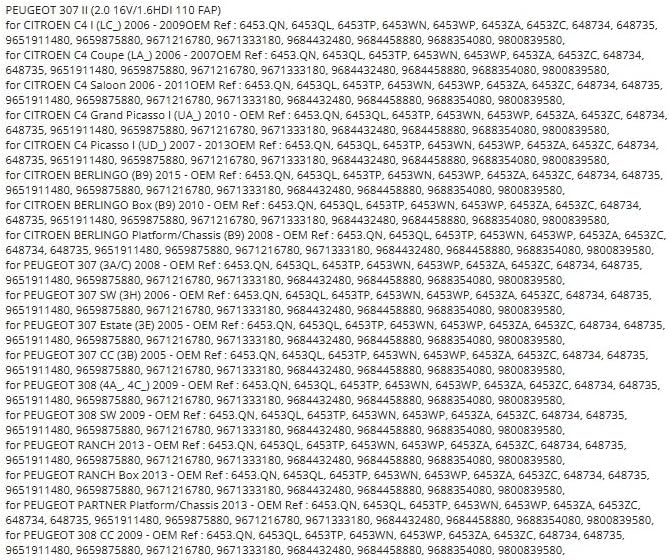 PEUGEOT 307 II (2.0 16V/1.6HDI 110 FAP)
for CITROEN C4 I (LC_) 2006 - 2009OEM Ref : 6453.QN, 6453QL, 6453TP, 6453WN, 6453WP, 6453ZA, 6453ZC, 648734, 648735, 9651911480, 9659875880, 9671216780, 9671333180, 9684432480, 9684458880, 9688354080, 9800839580,
for CITROEN C4 Coupe (LA_) 2006 - 2007OEM Ref : 6453.QN, 6453QL, 6453TP, 6453WN, 6453WP, 6453ZA, 6453ZC, 648734, 648735, 9651911480, 9659875880, 9671216780, 9671333180, 9684432480, 9684458880, 9688354080, 9800839580,
for CITROEN C4 Saloon 2006 - 2011OEM Ref : 6453.QN, 6453QL, 6453TP, 6453WN, 6453WP, 6453ZA, 6453ZC, 648734, 648735, 9651911480, 9659875880, 9671216780, 9671333180, 9684432480, 9684458880, 9688354080, 9800839580,
for CITROEN C4 Grand Picasso I (UA_) 2010 - OEM Ref : 6453.QN, 6453QL, 6453TP, 6453WN, 6453WP, 6453ZA, 6453ZC, 648734, 648735, 9651911480, 9659875880, 9671216780, 9671333180, 9684432480, 9684458880, 9688354080, 9800839580,
for CITROEN C4 Picasso I (UD_) 2007 - 2013OEM Ref : 6453.QN, 6453QL, 6453TP, 6453WN, 6453WP, 6453ZA, 6453ZC, 648734, 648735, 9651911480, 9659875880, 9671216780, 9671333180, 9684432480, 9684458880, 9688354080, 9800839580,
for CITROEN BERLINGO (B9) 2015 - OEM Ref : 6453.QN, 6453QL, 6453TP, 6453WN, 6453WP, 6453ZA, 6453ZC, 648734, 648735, 9651911480, 9659875880, 9671216780, 9671333180, 9684432480, 9684458880, 9688354080, 9800839580,
for CITROEN BERLINGO Box (B9) 2010 - OEM Ref : 6453.QN, 6453QL, 6453TP, 6453WN, 6453WP, 6453ZA, 6453ZC, 648734, 648735, 9651911480, 9659875880, 9671216780, 9671333180, 9684432480, 9684458880, 9688354080, 9800839580,
for CITROEN BERLINGO Platform/Chassis (B9) 2008 - OEM Ref : 6453.QN, 6453QL, 6453TP, 6453WN, 6453WP, 6453ZA, 6453ZC, 648734, 648735, 9651911480, 9659875880, 9671216780, 9671333180, 9684432480, 9684458880, 9688354080, 9800839580,
for PEUGEOT 307 (3A/C) 2008 - OEM Ref : 6453.QN, 6453QL, 6453TP, 6453WN, 6453WP, 6453ZA, 6453ZC, 648734, 648735, 9651911480, 9659875880, 9671216780, 9671333180, 9684432480, 9684458880, 9688354080, 9800839580,
for PEUGEOT 307 SW (3H) 2006 - OEM Ref : 6453.QN, 6453QL, 6453TP, 6453WN, 6453WP, 6453ZA, 6453ZC, 648734, 648735, 9651911480, 9659875880, 9671216780, 9671333180, 9684432480, 9684458880, 9688354080, 9800839580,
for PEUGEOT 307 Estate (3E) 2005 - OEM Ref : 6453.QN, 6453QL, 6453TP, 6453WN, 6453WP, 6453ZA, 6453ZC, 648734, 648735, 9651911480, 9659875880, 9671216780, 9671333180, 9684432480, 9684458880, 9688354080, 9800839580,
for PEUGEOT 307 CC (3B) 2005 - OEM Ref : 6453.QN, 6453QL, 6453TP, 6453WN, 6453WP, 6453ZA, 6453ZC, 648734, 648735, 9651911480, 9659875880, 9671216780, 9671333180, 9684432480, 9684458880, 9688354080, 9800839580,
for PEUGEOT 308 (4A_, 4C_) 2009 - OEM Ref : 6453.QN, 6453QL, 6453TP, 6453WN, 6453WP, 6453ZA, 6453ZC, 648734, 648735, 9651911480, 9659875880, 9671216780, 9671333180, 9684432480, 9684458880, 9688354080, 9800839580,
for PEUGEOT 308 SW 2009 - OEM Ref : 6453.QN, 6453QL, 6453TP, 6453WN, 6453WP, 6453ZA, 6453ZC, 648734, 648735, 9651911480, 9659875880, 9671216780, 9671333180, 9684432480, 9684458880, 9688354080, 9800839580,
for PEUGEOT RANCH 2013 - OEM Ref : 6453.QN, 6453QL, 6453TP, 6453WN, 6453WP, 6453ZA, 6453ZC, 648734, 648735, 9651911480, 9659875880, 9671216780, 9671333180, 9684432480, 9684458880, 9688354080, 9800839580,
for PEUGEOT RANCH Box 2013 - OEM Ref : 6453.QN, 6453QL, 6453TP, 6453WN, 6453WP, 6453ZA, 6453ZC, 648734, 648735, 9651911480, 9659875880, 9671216780, 9671333180, 9684432480, 9684458880, 9688354080, 9800839580,
for PEUGEOT PARTNER Platform/Chassis 2013 - OEM Ref : 6453.QN, 6453QL, 6453TP, 6453WN, 6453WP, 6453ZA, 6453ZC, 648734, 648735, 9651911480, 9659875880, 9671216780, 9671333180, 9684432480, 9684458880, 9688354080, 9800839580,
for PEUGEOT 308 CC 2009 - OEM Ref : 6453.QN, 6453QL, 6453TP, 6453WN, 6453WP, 6453ZA, 6453ZC, 648734, 648735, 9651911480, 9659875880, 9671216780, 9671333180, 9684432480, 9684458880, 9688354080, 9800839580,